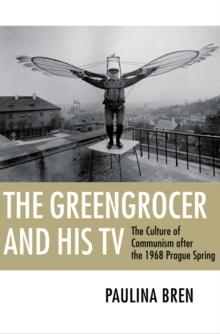 THE GREENGROCER AND HIS TV

The Culture of Communism after the 1968 Prague Spring

PAULINA BREN